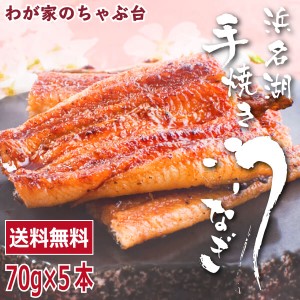 わが家のちゃぶ台

浜名湖

手焼き

うなぎ

送料無料

70g×5本